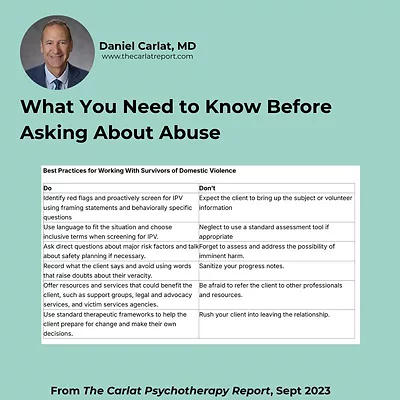 Daniel Carlat, MD
www.thecarlatreport.com

What You Need to Know Before Asking About Abuse

Best Practices for Working With Survivors of Domestic Violence

| Do | Don't |
|---|---|
| Identify red flags and proactively screen for IPV using framing statements and behaviorally specific questions | Expect the client to bring up the subject or volunteer information |
| Use language to fit the situation and choose inclusive terms when screening for IPV. | Neglect to use a standard assessment tool if appropriate |
| Ask direct questions about major risk factors and talk about safety planning if necessary. | Forget to assess and address the possibility of imminent harm. |
| Record what the client says and avoid using words that raise doubts about their veracity. | Sanitize your progress notes. |
| Offer resources and services that could benefit the client, such as support groups, legal and advocacy services, and victim services agencies. | Be afraid to refer the client to other professionals and resources. |
| Use standard therapeutic frameworks to help the client prepare for change and make their own decisions. | Rush your client into leaving the relationship. |

From The Carlat Psychotherapy Report, Sept 2023